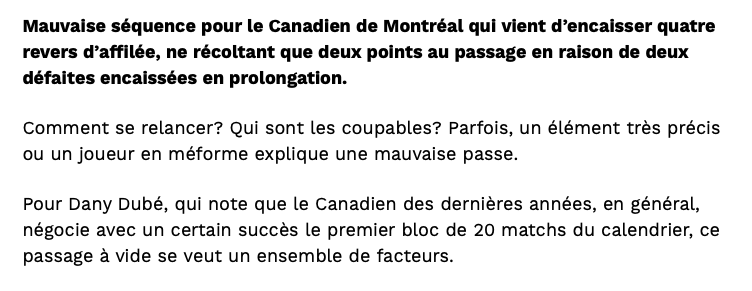 Mauvaise séquence pour le Canadien de Montréal qui vient d’encaisser quatre revers d’affilée, ne récoltant que deux points au passage en raison de deux défaites encaissées en prolongation.

Comment se relancer? Qui sont les coupables? Parfois, un élément très précis ou un joueur en méforme explique une mauvaise passe.

Pour Dany Dubé, qui note que le Canadien des dernières années, en général, négocie avec un certain succès le premier bloc de 20 matchs du calendrier, ce passage à vide se veut un ensemble de facteurs.